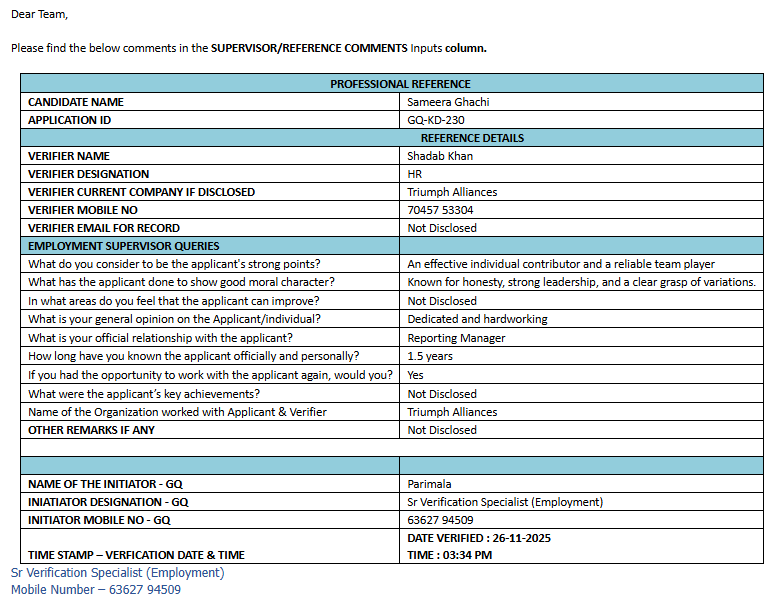 Dear Team,

Please find the below comments in the **SUPERVISOR/REFERENCE COMMENTS** Inputs **column.**

| PROFESSIONAL REFERENCE | |
|---|---|
| CANDIDATE NAME | Sameera Ghachi |
| APPLICATION ID | GQ-KD-230 |
| REFERENCE DETAILS | |
| VERIFIER NAME | Shadab Khan |
| VERIFIER DESIGNATION | HR |
| VERIFIER CURRENT COMPANY IF DISCLOSED | Triumph Alliances |
| VERIFIER MOBILE NO | 70457 53304 |
| VERIFIER EMAIL FOR RECORD | Not Disclosed |
| EMPLOYMENT SUPERVISOR QUERIES | |
| What do you consider to be the applicant's strong points? | An effective individual contributor and a reliable team player |
| What has the applicant done to show good moral character? | Known for honesty, strong leadership, and a clear grasp of variations. |
| In what areas do you feel that the applicant can improve? | Not Disclosed |
| What is your general opinion on the Applicant/individual? | Dedicated and hardworking |
| What is your official relationship with the applicant? | Reporting Manager |
| How long have you known the applicant officially and personally? | 1.5 years |
| If you had the opportunity to work with the applicant again, would you? | Yes |
| What were the applicant's key achievements? | Not Disclosed |
| Name of the Organization worked with Applicant & Verifier | Triumph Alliances |
| OTHER REMARKS IF ANY | Not Disclosed |
| | |
| | |
| NAME OF THE INITIATOR - GQ | Parimala |
| INIATIATOR DESIGNATION - GQ | Sr Verification Specialist (Employment) |
| INITIATOR MOBILE NO - GQ | 63627 94509 |
| TIME STAMP – VERFICATION DATE & TIME | DATE VERIFIED : 26-11-2025 TIME : 03:34 PM |

Sr Verification Specialist (Employment)
Mobile Number – 63627 94509